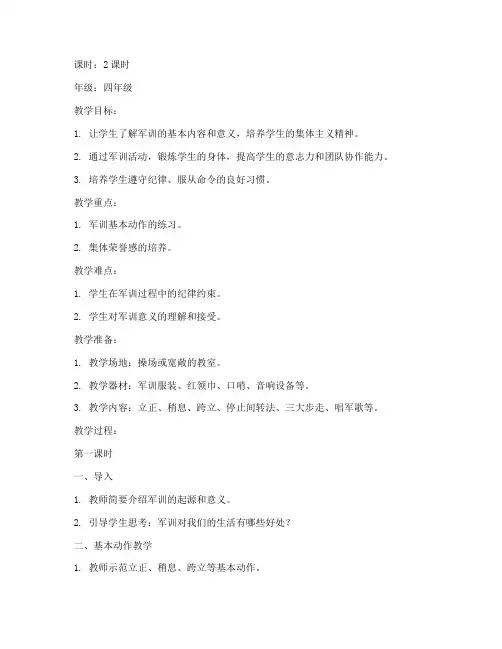 课时：2 课时

年级：四年级

教学目标：

1. 让学生了解军训的基本内容和意义，培养学生的集体主义精神。

2. 通过军训活动，锻炼学生的身体，提高学生的意志力和团队协作能力。

3. 培养学生遵守纪律、服从命令的良好习惯。

教学重点：

1. 军训基本动作的练习。

2. 集体荣誉感的培养。

教学难点：

1. 学生在军训过程中的纪律约束。

2. 学生对军训意义的理解和接受。

教学准备：

1. 教学场地：操场或宽敞的教室。

2. 教学器材：军训服装、红领巾、口哨、音响设备等。

3. 教学内容：立正、稍息、跨立、停止间转法、三大步走、唱军歌等。

教学过程：

第一课时

一、导入

1. 教师简要介绍军训的起源和意义。

2. 引导学生思考：军训对我们的生活有哪些好处？

二、基本动作教学

1. 教师示范立正、稍息、跨立等基本动作。